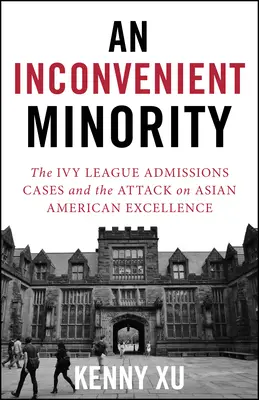 AN
INCONVENIENT
MINORITY

The IVY LEAGUE ADMISSIONS CASES and the ATTACK on ASIAN AMERICAN EXCELLENCE

KENNY XU